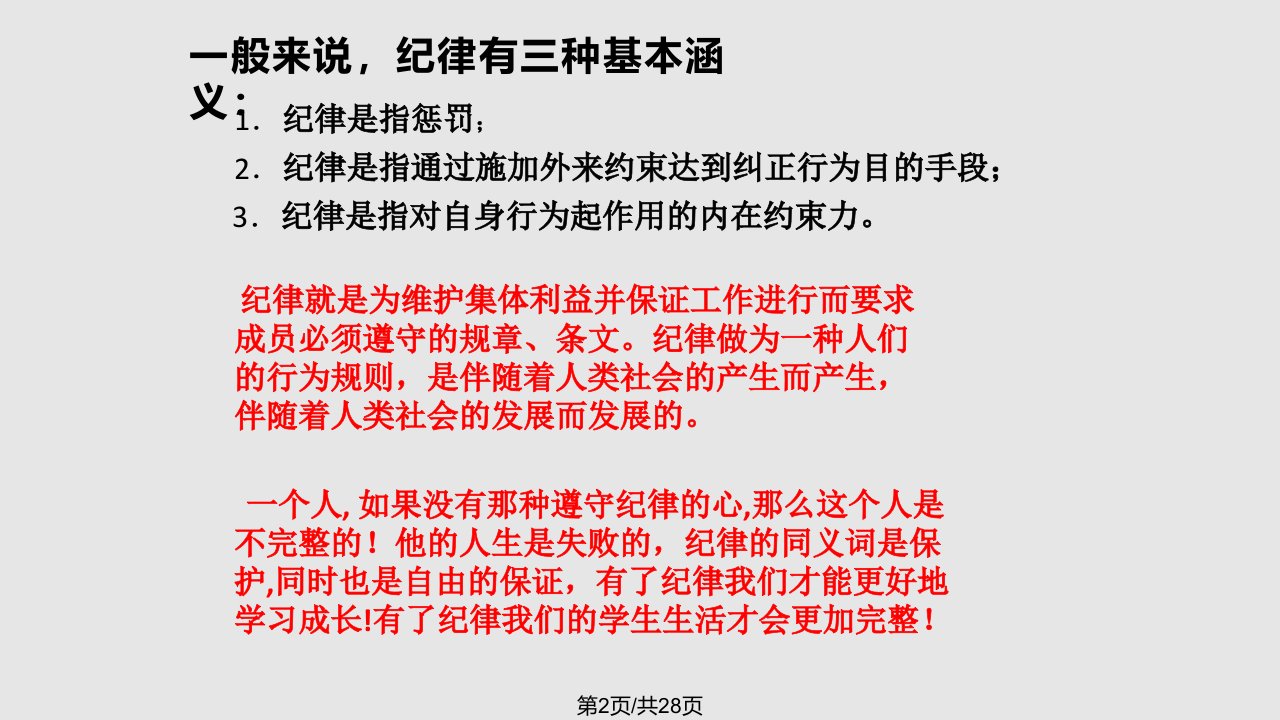 一般来说，纪律有三种基本涵义：

1．纪律是指惩罚；

2．纪律是指通过施加外来约束达到纠正行为目的手段；

3．纪律是指对自身行为起作用的内在约束力。

纪律就是为维护集体利益并保证工作进行而要求成员必须遵守的规章、条文。纪律做为一种人们的行为规则，是伴随着人类社会的产生而产生，伴随着人类社会的发展而发展的。

一个人, 如果没有那种遵守纪律的心,那么这个人是不完整的！他的人生是失败的，纪律的同义词是保护,同时也是自由的保证，有了纪律我们才能更好地学习成长!有了纪律我们的学生生活才会更加完整！

第2页/共28页